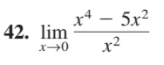 42. $\lim_{x \to 0} \frac{x^4 - 5x^2}{x^2}$